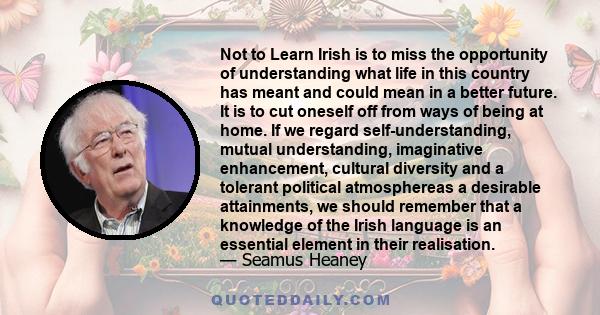 Not to Learn Irish is to miss the opportunity of understanding what life in this country has meant and could mean in a better future. It is to cut oneself off from ways of being at home. If we regard self-understanding, mutual understanding, imaginative enhancement, cultural diversity and a tolerant political atmosphereas a desirable attainments, we should remember that a knowledge of the Irish language is an essential element in their realisation.
— Seamus Heaney

QUOTEDDAILY.COM